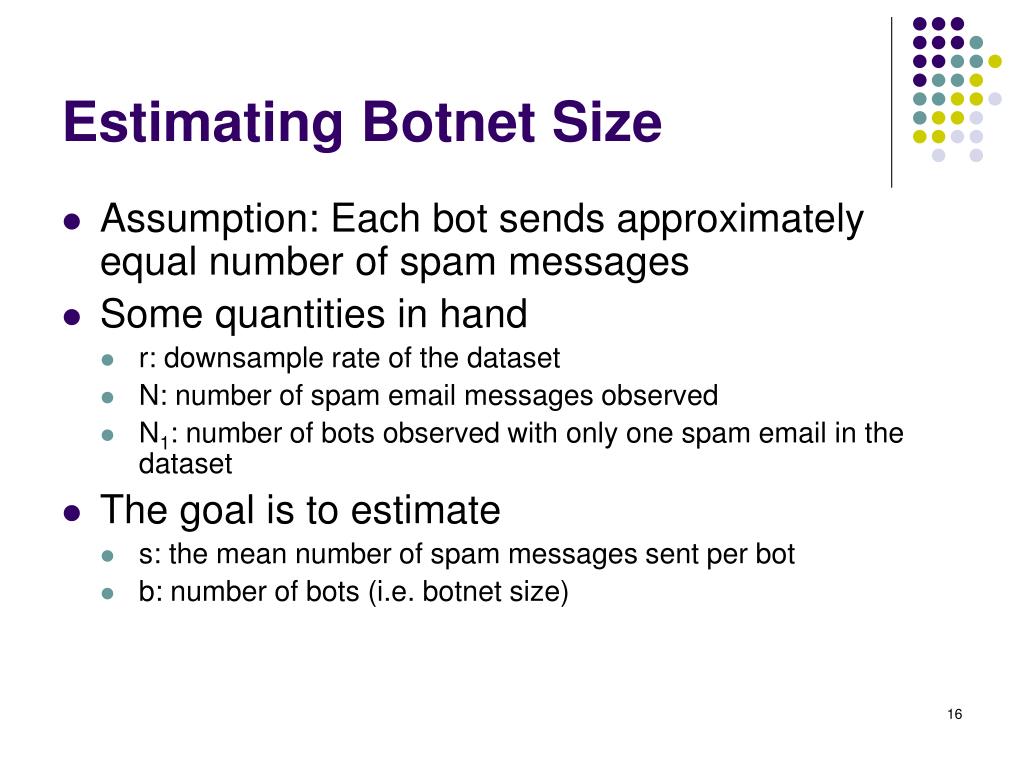 Estimating Botnet Size

- Assumption: Each bot sends approximately equal number of spam messages
- Some quantities in hand
  - r: downsample rate of the dataset
  - N: number of spam email messages observed
  - $N_1$: number of bots observed with only one spam email in the dataset
- The goal is to estimate
  - s: the mean number of spam messages sent per bot
  - b: number of bots (i.e. botnet size)

16